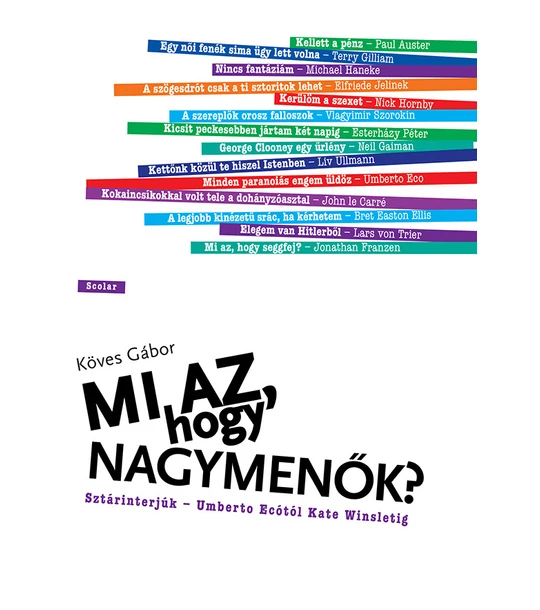 Kellett a pénz – Paul Auster
Egy női fenék sima ügy lett volna – Terry Gilliam
Nincs fantáziám – Michael Haneke
A szögesdrót csak a ti sztoritok lehet – Elfriede Jelinek
Kerülöm a szexet – Nick Hornby
A szereplők orosz falloszok – Vlagyimir Szorokin
Kicsit peckesebben jártam két napig – Esterházy Péter
George Clooney egy űrlény – Neil Gaiman
Kettőnk közül te hiszel Istenben – Liv Ullmann
Minden paranoiás engem üldöz – Umberto Eco
Kokaincsíkokkal volt tele a dohányzóasztal – John le Carré
A legjobb kinézetű srác, ha kérhetem – Bret Easton Ellis
Elegem van Hitlerből – Lars von Trier
Mi az, hogy seggfej? – Jonathan Franzen

Scolar

Köves Gábor

MI AZ, hogy NAGYMENŐK?

Sztárinterjúk – Umberto Ecótól Kate Winsletig